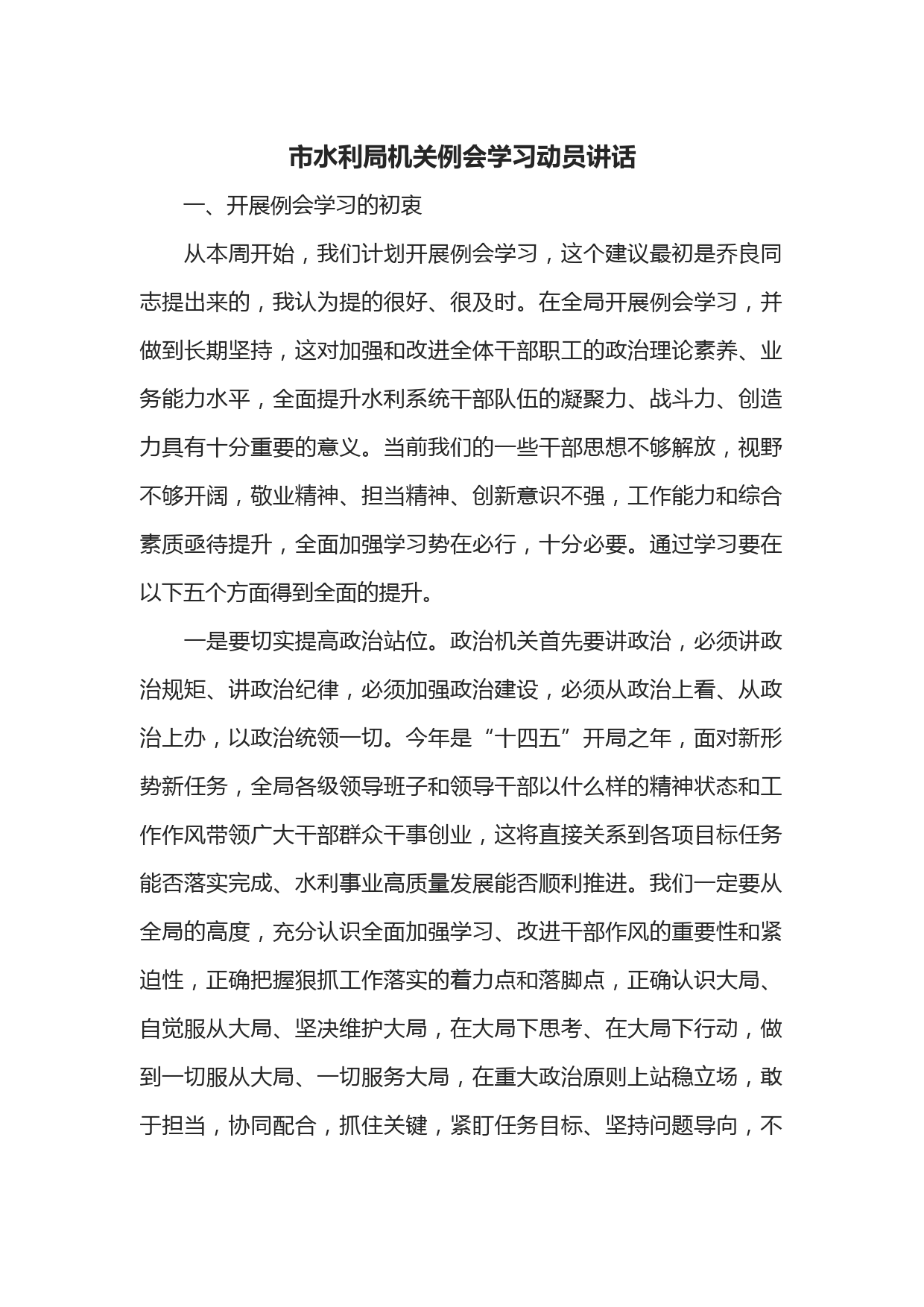 市水利局机关例会学习动员讲话

一、开展例会学习的初衷

从本周开始，我们计划开展例会学习，这个建议最初是乔良同志提出来的，我认为提的很好、很及时。在全局开展例会学习，并做到长期坚持，这对加强和改进全体干部职工的政治理论素养、业务能力水平，全面提升水利系统干部队伍的凝聚力、战斗力、创造力具有十分重要的意义。当前我们的一些干部思想不够解放，视野不够开阔，敬业精神、担当精神、创新意识不强，工作能力和综合素质亟待提升，全面加强学习势在必行，十分必要。通过学习要在以下五个方面得到全面的提升。

一是要切实提高政治站位。政治机关首先要讲政治，必须讲政治规矩、讲政治纪律，必须加强政治建设，必须从政治上看、从政治上办，以政治统领一切。今年是“十四五”开局之年，面对新形势新任务，全局各级领导班子和领导干部以什么样的精神状态和工作作风带领广大干部群众干事创业，这将直接关系到各项目标任务能否落实完成、水利事业高质量发展能否顺利推进。我们一定要从全局的高度，充分认识全面加强学习、改进干部作风的重要性和紧迫性，正确把握狠抓工作落实的着力点和落脚点，正确认识大局、自觉服从大局、坚决维护大局，在大局下思考、在大局下行动，做到一切服从大局、一切服务大局，在重大政治原则上站稳立场，敢于担当，协同配合，抓住关键，紧盯任务目标、坚持问题导向，不